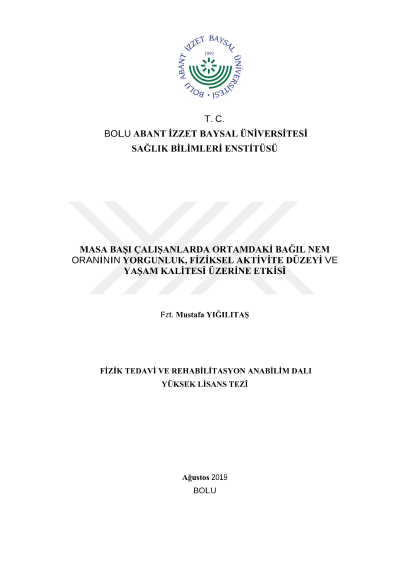 BOLU ABANT İZZET BAYSAL ÜNİVERSİTESİ
1992

T. C.
BOLU ABANT İZZET BAYSAL ÜNİVERSİTESİ
SAĞLIK BİLİMLERİ ENSTİTÜSÜ

MASA BAŞI ÇALIŞANLARDA ORTAMDAKİ BAĞIL NEM ORANININ YORGUNLUK, FİZİKSEL AKTİVİTE DÜZEYİ VE YAŞAM KALİTESİ ÜZERİNE ETKİSİ

Fzt. Mustafa YIĞILITAŞ

FİZİK TEDAVİ VE REHABİLİTASYON ANABİLİM DALI
YÜKSEK LİSANS TEZİ

Ağustos 2019
BOLU